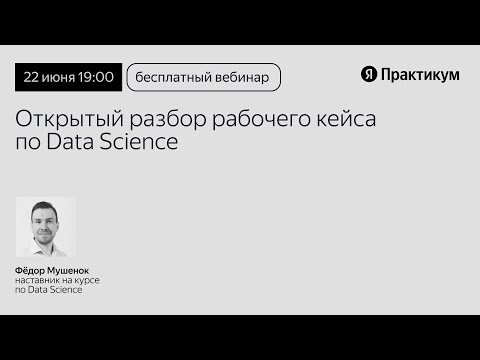 22 июня 19:00

бесплатный вебинар

Я Практикум

Открытый разбор рабочего кейса по Data Science

Фёдор Мушенок
наставник на курсе по Data Science